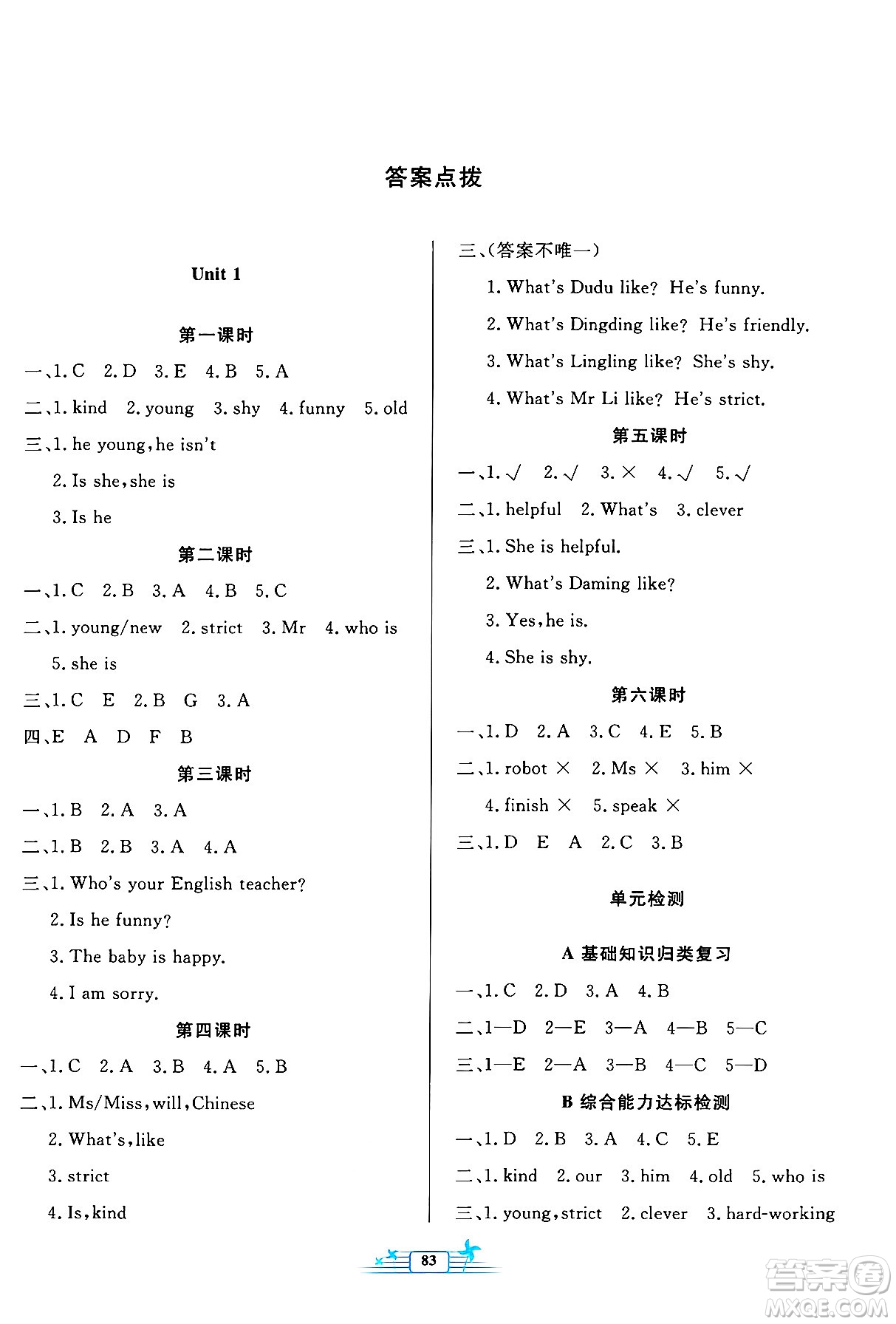 答案点拨

Unit 1

第一课时

一、1. C 2. D 3. E 4. B 5. A

二、1. kind 2. young 3. shy 4. funny 5. old

三、1. he young, he isn't

2. Is she, she is

3. Is he

第二课时

一、1. C 2. B 3. A 4. B 5. C

二、1. young/new 2. strict 3. Mr 4. who is

5. she is

三、1. C E 2. B G 3. A

四、E A D F B

第三课时

一、1. B 2. A 3. A

二、1. B 2. B 3. A 4. A

三、1. Who's your English teacher?

2. Is he funny?

3. The baby is happy.

4. I am sorry.

第四课时

一、1. C 2. A 3. B 4. A 5. B

二、1. Ms/Miss, will, Chinese

2. What's, like

3. strict

4. Is, kind

三、(答案不唯一)

1. What's Dudu like? He's funny.

2. What's Dingding like? He's friendly.

3. What's Lingling like? She's shy.

4. What's Mr Li like? He's strict.

第五课时

一、1. √ 2. √ 3. × 4. √ 5. √

二、1. helpful 2. What's 3. clever

三、1. She is helpful.

2. What's Daming like?

3. Yes, he is.

4. She is shy.

第六课时

一、1. D 2. A 3. C 4. E 5. B

二、1. robot × 2. Ms × 3. him ×

4. finish × 5. speak ×

三、1. D E A 2. C 3. B

单元检测

A 基础知识归类复习

一、1. C 2. D 3. A 4. B

二、1—D 2—E 3—A 4—B 5—C

三、1—E 2—A 3—B 4—C 5—D

B 综合能力达标检测

一、1. D 2. B 3. A 4. C 5. E

二、1. kind 2. our 3. him 4. old 5. who is

三、1. young, strict 2. clever 3. hard-working

83

答案圈 MXQE.COM